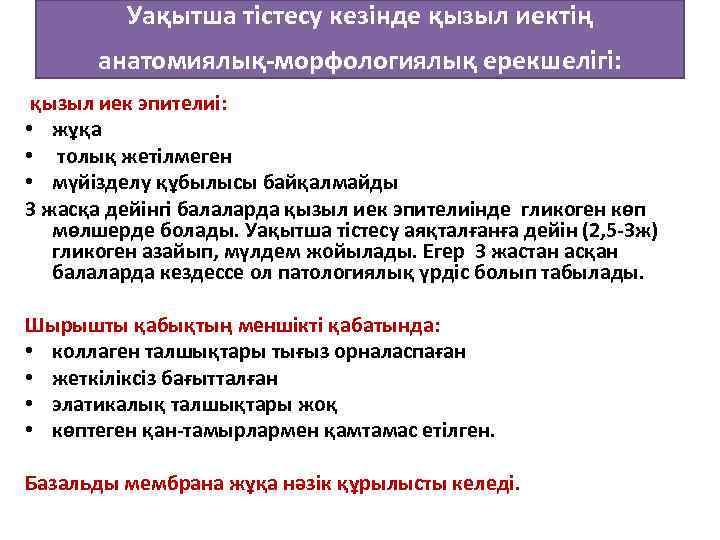 Уақытша тістесу кезінде қызыл иектің анатомиялық-морфологиялық ерекшелігі:

қызыл иек эпителиі:
• жұқа
• толық жетілмеген
• мүйізделу құбылысы байқалмайды
3 жасқа дейінгі балаларда қызыл иек эпителиінде гликоген көп мөлшерде болады. Уақытша тістесу аяқталғанға дейін (2,5-3ж) гликоген азайып, мүлдем жойылады. Егер 3 жастан асқан балаларда кездессе ол патологиялық үрдіс болып табылады.

Шырышты қабықтың меншікті қабатында:
• коллаген талшықтары тығыз орналаспаған
• жеткіліксіз бағытталған
• элатикалық талшықтары жоқ
• көптеген қан-тамырлармен қамтамас етілген.

Базальды мембрана жұқа нәзік құрылысты келеді.